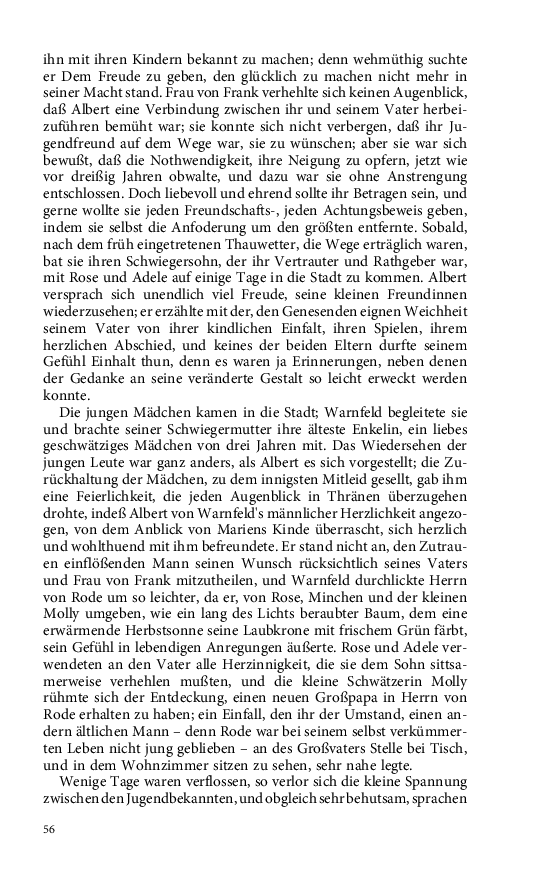 ihn mit ihren Kindern bekannt zu machen; denn wehmüthig suchte er Dem Freude zu geben, den glücklich zu machen nicht mehr in seiner Macht stand. Frau von Frank verhehlte sich keinen Augenblick, daß Albert eine Verbindung zwischen ihr und seinem Vater herbeizuführen bemüht war; sie konnte sich nicht verbergen, daß ihr Jugendfreund auf dem Wege war, sie zu wünschen; aber sie war sich bewußt, daß die Nothwendigkeit, ihre Neigung zu opfern, jetzt wie vor dreißig Jahren obwalte, und dazu war sie ohne Anstrengung entschlossen. Doch liebevoll und ehrend sollte ihr Betragen sein, und gerne wollte sie jeden Freundschafts-, jeden Achtungsbeweis geben, indem sie selbst die Anfoderung um den größten entfernte. Sobald, nach dem früh eingetretenen Thauwetter, die Wege erträglich waren, bat sie ihren Schwiegersohn, der ihr Vertrauter und Rathgeber war, mit Rose und Adele auf einige Tage in die Stadt zu kommen. Albert versprach sich unendlich viel Freude, seine kleinen Freundinnen wiederzusehen; er erzählte mit der, den Genesenden eignen Weichheit seinem Vater von ihrer kindlichen Einfalt, ihren Spielen, ihrem herzlichen Abschied, und keines der beiden Eltern durfte seinem Gefühl Einhalt thun, denn es waren ja Erinnerungen, neben denen der Gedanke an seine veränderte Gestalt so leicht erweckt werden konnte.

Die jungen Mädchen kamen in die Stadt; Warnfeld begleitete sie und brachte seiner Schwiegermutter ihre älteste Enkelin, ein liebes geschwätziges Mädchen von drei Jahren mit. Das Wiedersehen der jungen Leute war ganz anders, als Albert es sich vorgestellt; die Zurückhaltung der Mädchen, zu dem innigsten Mitleid gesellt, gab ihm eine Feierlichkeit, die jeden Augenblick in Thränen überzugehen drohte, indeß Albert von Warnfeld's männlicher Herzlichkeit angezogen, von dem Anblick von Mariens Kinde überrascht, sich herzlich und wohlthuend mit ihm befreundete. Er stand nicht an, den Zutrauen einflößenden Mann seinen Wunsch rücksichtlich seines Vaters und Frau von Frank mitzutheilen, und Warnfeld durchlickte Herrn von Rode um so leichter, da er, von Rose, Minchen und der kleinen Molly umgeben, wie ein lang des Lichts beraubter Baum, dem eine erwärmende Herbstsonne seine Laubkrone mit frischem Grün färbt, sein Gefühl in lebendigen Anregungen äußerte. Rose und Adele verwendeten an den Vater alle Herzinnigkeit, die sie dem Sohn sittsamerweise verhehlen mußten, und die kleine Schwätzerin Molly rühmte sich der Entdeckung, einen neuen Großpapa in Herrn von Rode erhalten zu haben; ein Einfall, den ihr der Umstand, einen andern ältlichen Mann – denn Rode war bei seinem selbst verkümmerten Leben nicht jung geblieben – an des Großvaters Stelle bei Tisch, und in dem Wohnzimmer sitzen zu sehen, sehr nahe legte.

Wenige Tage waren verflossen, so verlor sich die kleine Spannung zwischen den Jugendbekannten, und obgleich sehr behutsam, sprachen

56